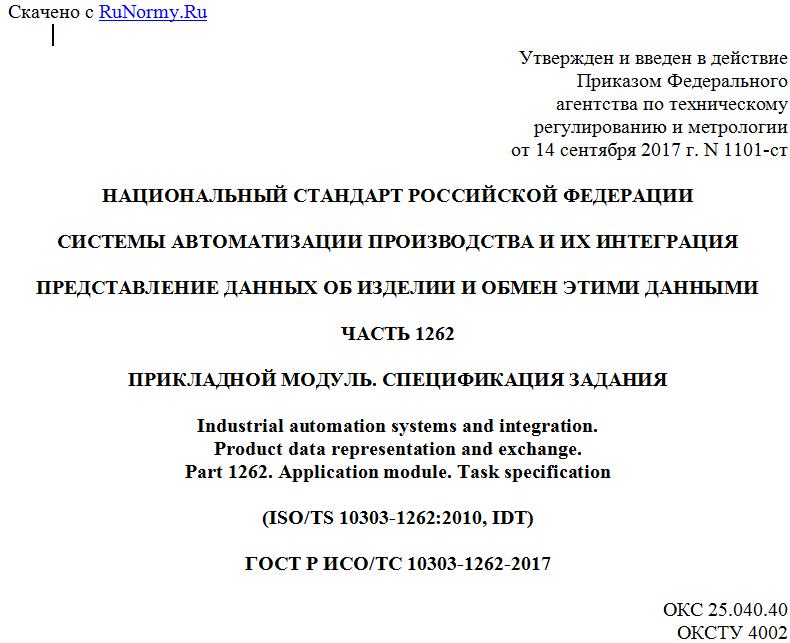 Скачено с RuNormy.Ru

Утвержден и введен в действие Приказом Федерального агентства по техническому регулированию и метрологии от 14 сентября 2017 г. N 1101-ст

НАЦИОНАЛЬНЫЙ СТАНДАРТ РОССИЙСКОЙ ФЕДЕРАЦИИ

СИСТЕМЫ АВТОМАТИЗАЦИИ ПРОИЗВОДСТВА И ИХ ИНТЕГРАЦИЯ

ПРЕДСТАВЛЕНИЕ ДАННЫХ ОБ ИЗДЕЛИИ И ОБМЕН ЭТИМИ ДАННЫМИ

ЧАСТЬ 1262

ПРИКЛАДНОЙ МОДУЛЬ. СПЕЦИФИКАЦИЯ ЗАДАНИЯ

Industrial automation systems and integration.
Product data representation and exchange.
Part 1262. Application module. Task specification

(ISO/TS 10303-1262:2010, IDT)

ГОСТ Р ИСО/ТС 10303-1262-2017

ОКС 25.040.40
ОКСТУ 4002